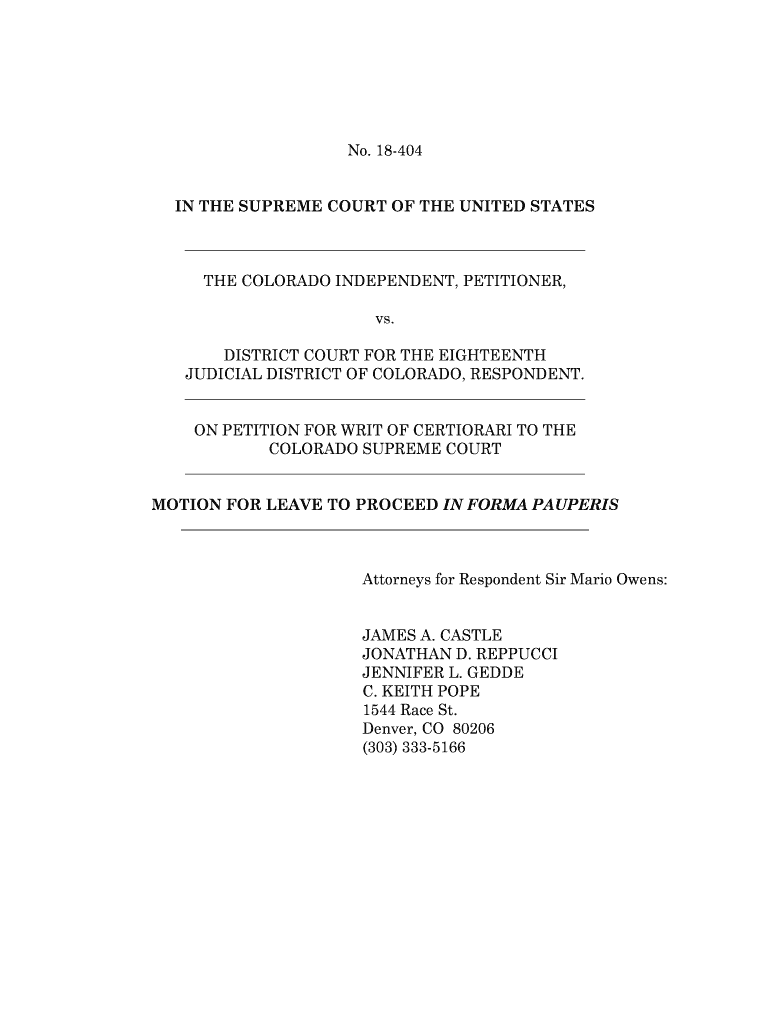 No. 18-404

IN THE SUPREME COURT OF THE UNITED STATES

THE COLORADO INDEPENDENT, PETITIONER,

vs.

DISTRICT COURT FOR THE EIGHTEENTH JUDICIAL DISTRICT OF COLORADO, RESPONDENT.

ON PETITION FOR WRIT OF CERTIORARI TO THE COLORADO SUPREME COURT

MOTION FOR LEAVE TO PROCEED IN FORMA PAUPERIS

Attorneys for Respondent Sir Mario Owens:

JAMES A. CASTLE
JONATHAN D. REPPUCCI
JENNIFER L. GEDDE
C. KEITH POPE
1544 Race St.
Denver, CO 80206
(303) 333-5166